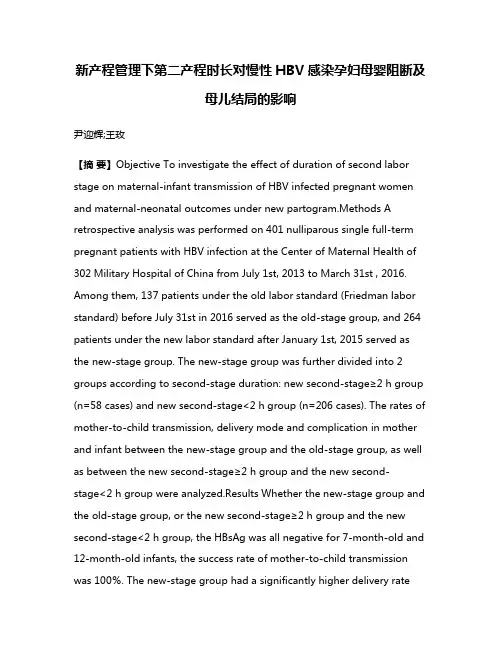 新产程管理下第二产程时长对慢性 HBV 感染孕妇母婴阻断及母儿结局的影响

尹迎辉;王玫

【摘 要】Objective To investigate the effect of duration of second labor stage on maternal-infant transmission of HBV infected pregnant women and maternal-neonatal outcomes under new partogram.Methods A retrospective analysis was performed on 401 nulliparous single full-term pregnant patients with HBV infection at the Center of Maternal Health of 302 Military Hospital of China from July 1st, 2013 to March 31st , 2016. Among them, 137 patients under the old labor standard (Friedman labor standard) before July 31st in 2016 served as the old-stage group, and 264 patients under the new labor standard after January 1st, 2015 served as the new-stage group. The new-stage group was further divided into 2 groups according to second-stage duration: new second-stage≥2 h group (n=58 cases) and new second-stage<2 h group (n=206 cases). The rates of mother-to-child transmission, delivery mode and complication in mother and infant between the new-stage group and the old-stage group, as well as between the new second-stage≥2 h group and the new second-stage<2 h group were analyzed.Results Whether the new-stage group and the old-stage group, or the new second-stage≥2 h group and the new second-stage<2 h group, the HBsAg was all negative for 7-month-old and 12-month-old infants, the success rate of mother-to-child transmission was 100%. The new-stage group had a significantly higher delivery rate